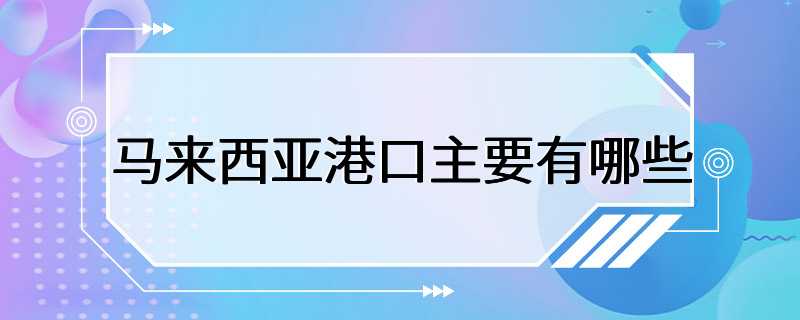 马来西亚港口主要有哪些